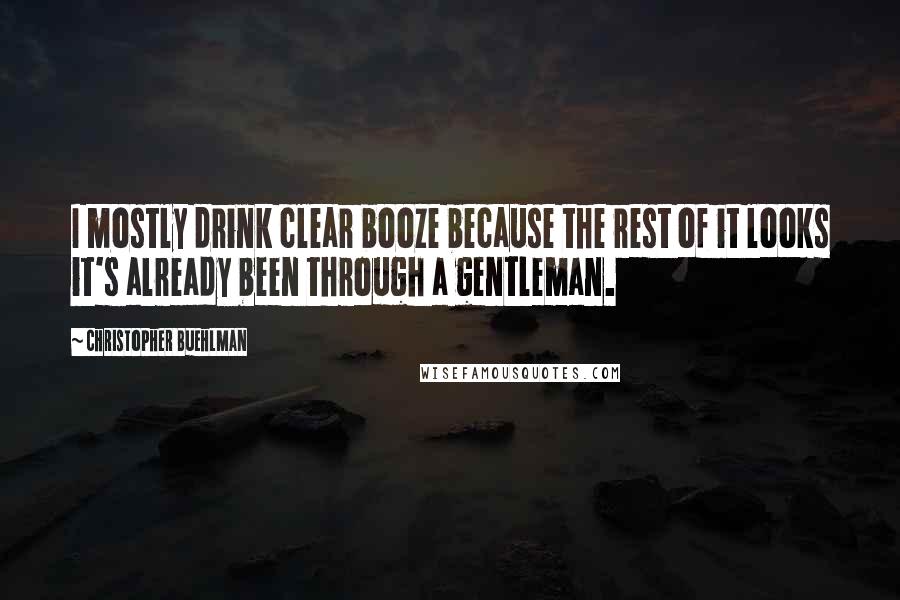 I MOSTLY DRINK CLEAR BOOZE BECAUSE THE REST OF IT LOOKS IT'S ALREADY BEEN THROUGH A GENTLEMAN.

~ CHRISTOPHER BUEHLMAN

WISEFAMOUSQUOTES.COM